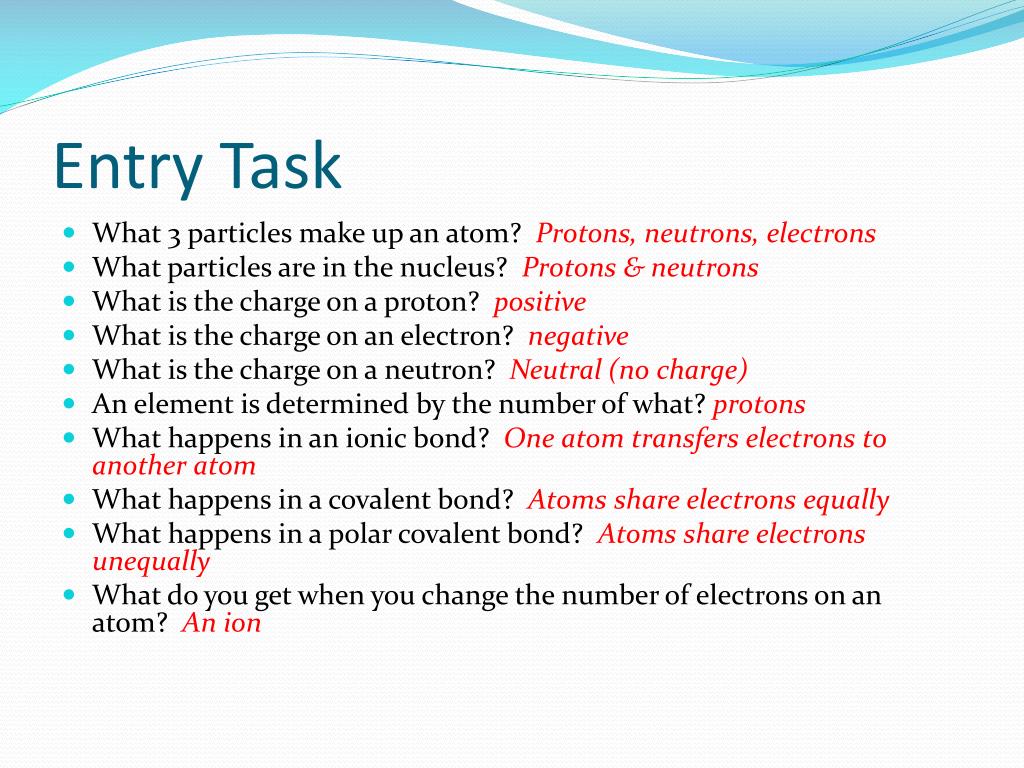 Entry Task

- What 3 particles make up an atom? Protons, neutrons, electrons
- What particles are in the nucleus? Protons & neutrons
- What is the charge on a proton? positive
- What is the charge on an electron? negative
- What is the charge on a neutron? Neutral (no charge)
- An element is determined by the number of what? protons
- What happens in an ionic bond? One atom transfers electrons to another atom
- What happens in a covalent bond? Atoms share electrons equally
- What happens in a polar covalent bond? Atoms share electrons unequally
- What do you get when you change the number of electrons on an atom? An ion